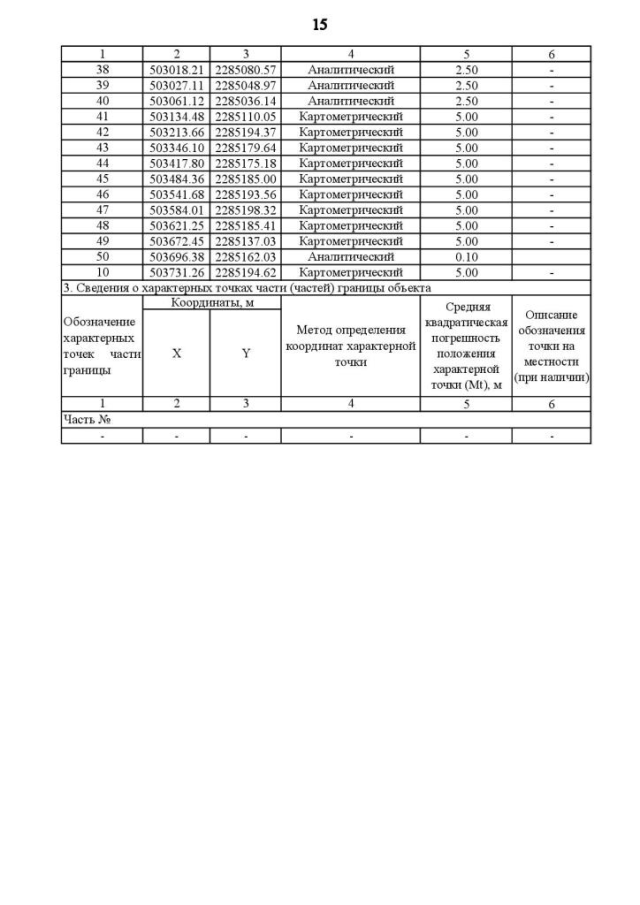 15

| 1 | 2 | 3 | 4 | 5 | 6 |
|---|---|---|---|---|---|
| 38 | 503018.21 | 2285080.57 | Аналитический | 2.50 | - |
| 39 | 503027.11 | 2285048.97 | Аналитический | 2.50 | - |
| 40 | 503061.12 | 2285036.14 | Аналитический | 2.50 | - |
| 41 | 503134.48 | 2285110.05 | Картометрический | 5.00 | - |
| 42 | 503213.66 | 2285194.37 | Картометрический | 5.00 | - |
| 43 | 503346.10 | 2285179.64 | Картометрический | 5.00 | - |
| 44 | 503417.80 | 2285175.18 | Картометрический | 5.00 | - |
| 45 | 503484.36 | 2285185.00 | Картометрический | 5.00 | - |
| 46 | 503541.68 | 2285193.56 | Картометрический | 5.00 | - |
| 47 | 503584.01 | 2285198.32 | Картометрический | 5.00 | - |
| 48 | 503621.25 | 2285185.41 | Картометрический | 5.00 | - |
| 49 | 503672.45 | 2285137.03 | Картометрический | 5.00 | - |
| 50 | 503696.38 | 2285162.03 | Аналитический | 0.10 | |
| 10 | 503731.26 | 2285194.62 | Картометрический | 5.00 | - |

3. Сведения о характерных точках части (частей) границы объекта

| Обозначение характерных точек части границы | Координаты, м X | Координаты, м Y | Метод определения координат характерной точки | Средняя квадратическая погрешность положения характерной точки (Mt), м | Описание обозначения точки на местности (при наличии) |
|---|---|---|---|---|---|
| 1 | 2 | 3 | 4 | 5 | 6 |
| Часть № | | | | | |
| - | - | - | - | - | - |